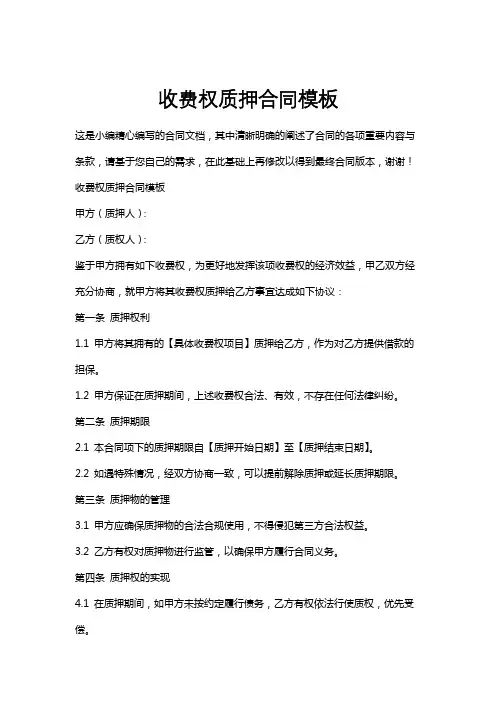 收费权质押合同模板

这是小编精心编写的合同文档，其中清晰明确的阐述了合同的各项重要内容与条款，请基于您自己的需求，在此基础上再修改以得到最终合同版本，谢谢！

收费权质押合同模板

甲方（质押人）：

乙方（质权人）：

鉴于甲方拥有如下收费权，为更好地发挥该项收费权的经济效益，甲乙双方经充分协商，就甲方将其收费权质押给乙方事宜达成如下协议：

第一条 质押权利

1.1 甲方将其拥有的【具体收费权项目】质押给乙方，作为对乙方提供借款的担保。

1.2 甲方保证在质押期间，上述收费权合法、有效，不存在任何法律纠纷。

第二条 质押期限

2.1 本合同项下的质押期限自【质押开始日期】至【质押结束日期】。

2.2 如遇特殊情况，经双方协商一致，可以提前解除质押或延长质押期限。

第三条 质押物的管理

3.1 甲方应确保质押物的合法合规使用，不得侵犯第三方合法权益。

3.2 乙方有权对质押物进行监管，以确保甲方履行合同义务。

第四条 质押权的实现

4.1 在质押期间，如甲方未按约定履行债务，乙方有权依法行使质权，优先受偿。